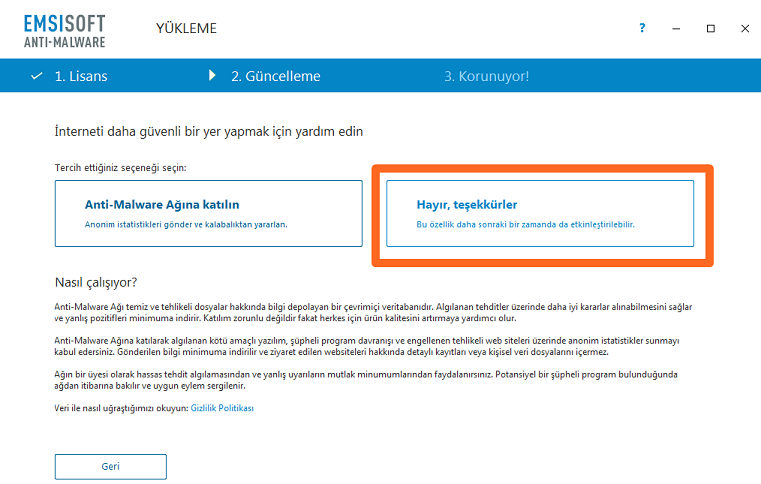 EMSISOFT
ANTI-MALWARE

YÜKLEME

?

1. Lisans
2. Güncelleme
3. Korunuyor!

İnterneti daha güvenli bir yer yapmak için yardım edin

Tercih ettiğiniz seçeneği seçin:

Anti-Malware Ağına katılın
Anonim istatistikleri gönder ve kalabalıktan yararlan.

Hayır, teşekkürler
Bu özellik daha sonraki bir zamanda da etkinleştirilebilir.

Nasıl çalışıyor?

Anti-Malware Ağı temiz ve tehlikeli dosyalar hakkında bilgi depolayan bir çevrimiçi veritabanıdır. Algılanan tehditler üzerinde daha iyi kararlar alınabilmesini sağlar ve yanlış pozitifleri minimuma indirir. Katılım zorunlu değildir fakat herkes için ürün kalitesini artırmaya yardımcı olur.

Anti-Malware Ağına katılarak algılanan kötü amaçlı yazılım, şüpheli program davranışı ve engellenen tehlikeli web siteleri üzerinde anonim istatistikler sunmayı kabul edersiniz. Gönderilen bilgi minimuma indirilir ve ziyaret edilen websiteleri hakkında detaylı kayıtları veya kişisel veri dosyalarını içermez.

Ağın bir üyesi olarak hassas tehdit algılamasından ve yanlış uyarıların mutlak minumumlarından faydalanırsınız. Potansiyel bir şüpheli program bulunduğunda ağdan itibarına bakılır ve uygun eylem sergilenir.

Veri ile nasıl uğraştığımızı okuyun: Gizlilik Politikası

Geri